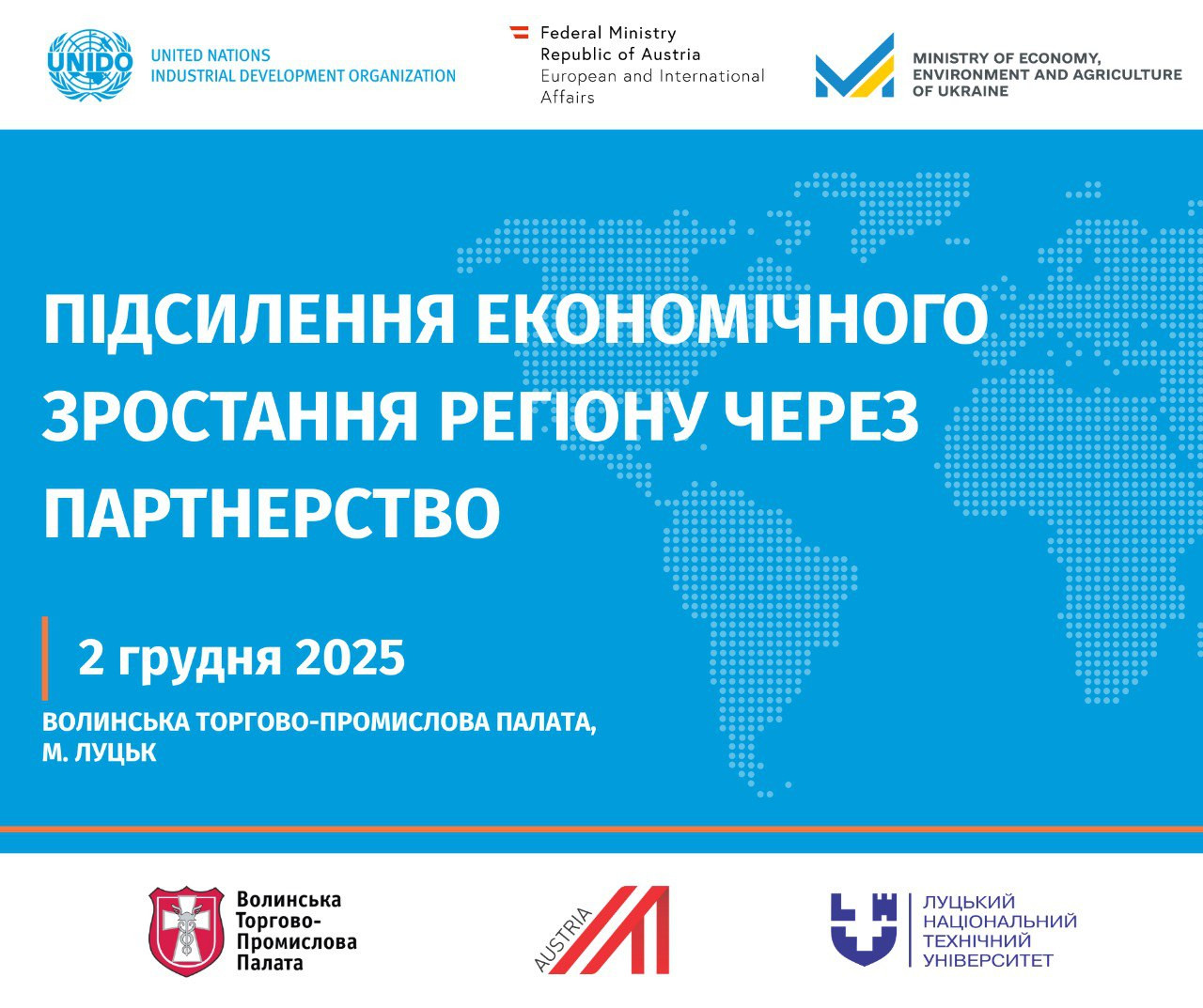 UNIDO

UNITED NATIONS
INDUSTRIAL DEVELOPMENT ORGANIZATION

Federal Ministry
Republic of Austria
European and International
Affairs

MINISTRY OF ECONOMY,
ENVIRONMENT AND AGRICULTURE
OF UKRAINE

ПІДСИЛЕННЯ ЕКОНОМІЧНОГО ЗРОСТАННЯ РЕГІОНУ ЧЕРЕЗ ПАРТНЕРСТВО

2 грудня 2025

ВОЛИНСЬКА ТОРГОВО-ПРОМИСЛОВА ПАЛАТА,
М. ЛУЦЬК

Волинська
Торгово-
Промислова
Палата

AUSTRIA

ЛУЦЬКИЙ
НАЦІОНАЛЬНИЙ
ТЕХНІЧНИЙ
УНІВЕРСИТЕТ